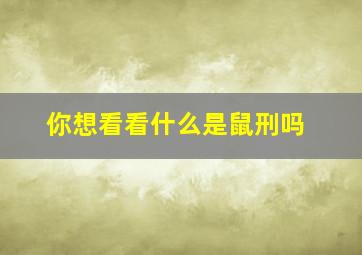 你想看看什么是鼠刑吗